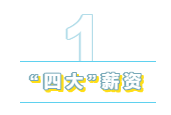 1

“四大”薪资